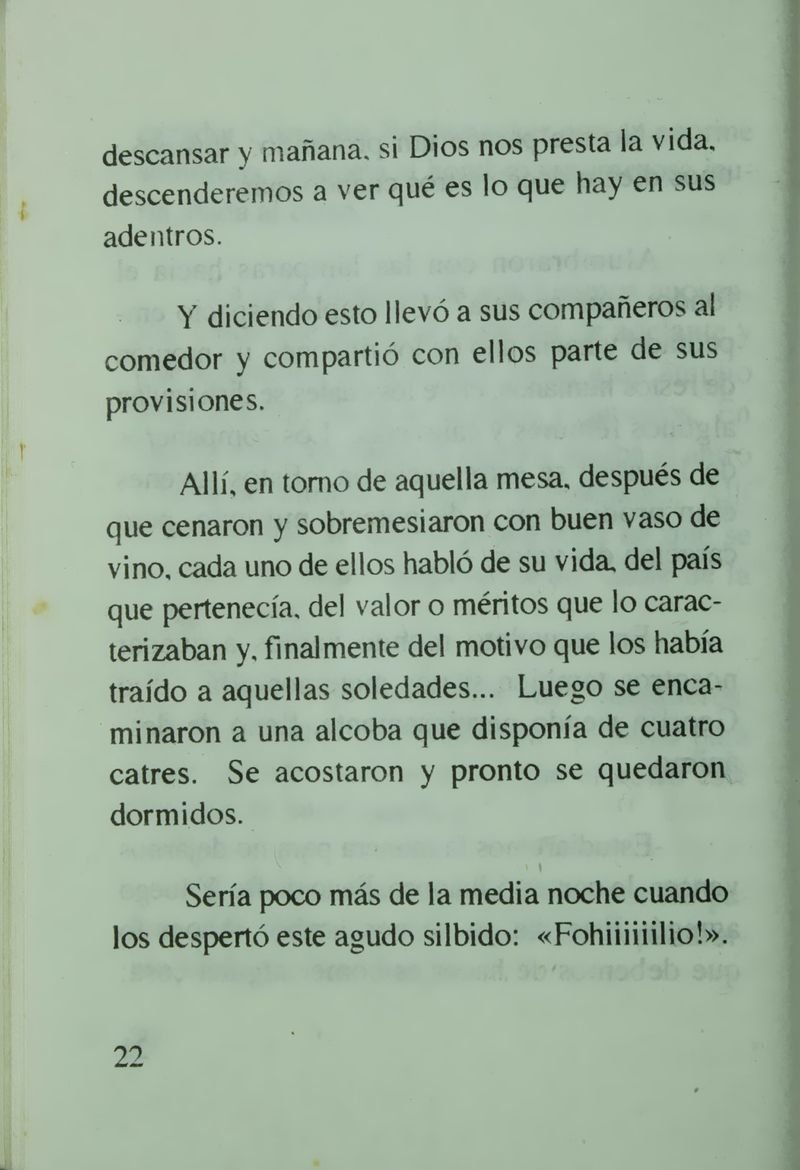 descansar y mañana, si Dios nos presta la vida, descenderemos a ver qué es lo que hay en sus adentros.

Y diciendo esto llevó a sus compañeros al comedor y compartió con ellos parte de sus provisiones.

Allí, en torno de aquella mesa, después de que cenaron y sobremesiaron con buen vaso de vino, cada uno de ellos habló de su vida, del país que pertenecía, del valor o méritos que lo caracterizaban y, finalmente del motivo que los había traído a aquellas soledades... Luego se encaminaron a una alcoba que disponía de cuatro catres. Se acostaron y pronto se quedaron dormidos.

Sería poco más de la media noche cuando los despertó este agudo silbido: «Fohiiiiiilio!».

22